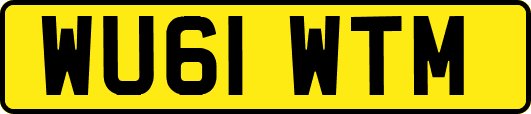 WU61 WTM